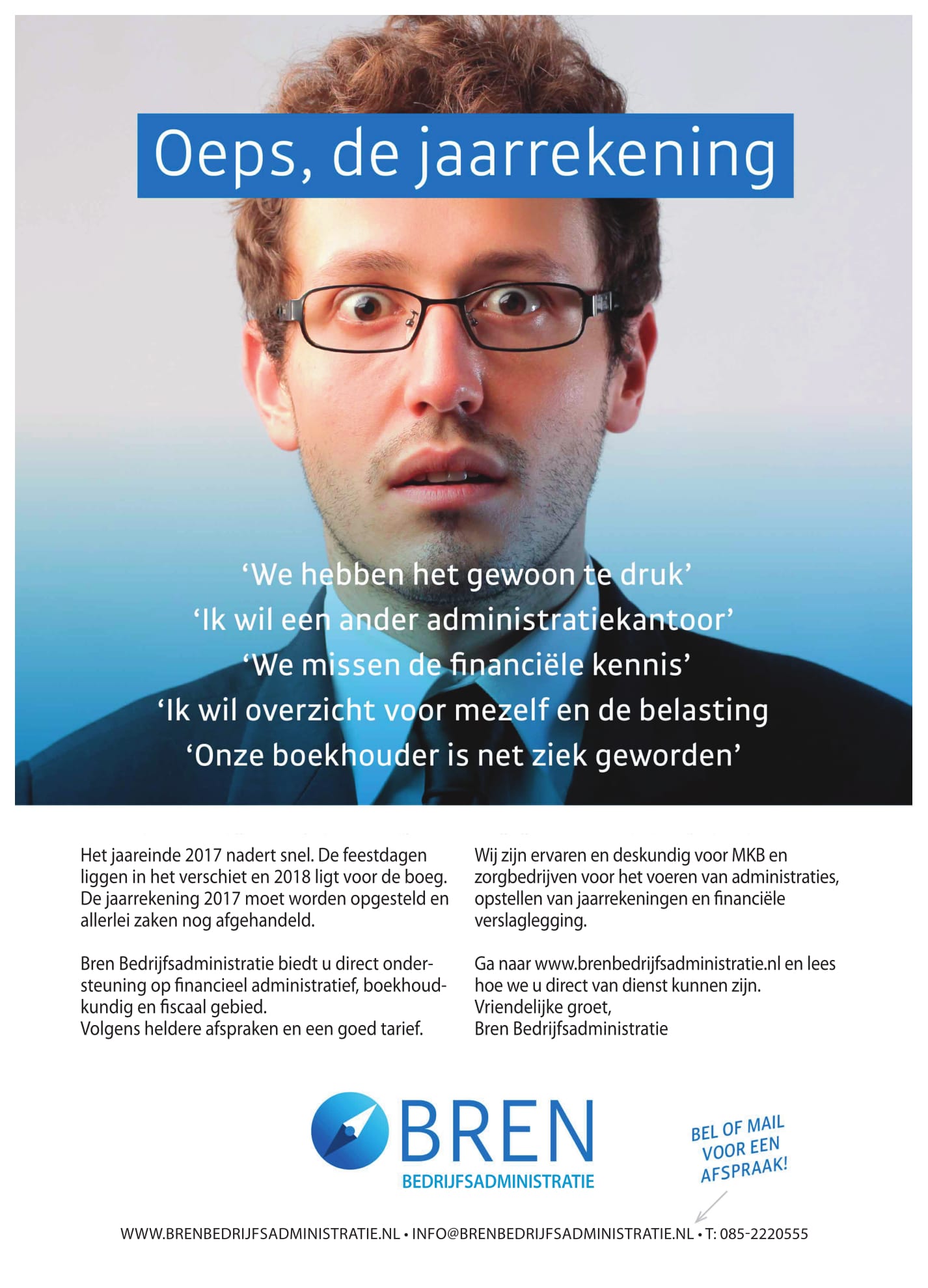 Oeps, de jaarrekening

‘We hebben het gewoon te druk’
‘Ik wil een ander administratiekantoor’
‘We missen de financiële kennis’
‘Ik wil overzicht voor mezelf en de belasting
‘Onze boekhouder is net ziek geworden’

Het jaareinde 2017 nadert snel. De feestdagen liggen in het verschiet en 2018 ligt voor de boeg. De jaarrekening 2017 moet worden opgesteld en allerlei zaken nog afgehandeld.

Bren Bedrijfsadministratie biedt u direct ondersteuning op financieel administratief, boekhoudkundig en fiscaal gebied.
Volgens heldere afspraken en een goed tarief.

Wij zijn ervaren en deskundig voor MKB en zorgbedrijven voor het voeren van administraties, opstellen van jaarrekeningen en financiële verslaglegging.

Ga naar www.brenbedrijfsadministratie.nl en lees hoe we u direct van dienst kunnen zijn.
Vriendelijke groet,
Bren Bedrijfsadministratie

BREN
BEDRIJFSADMINISTRATIE

BEL OF MAIL VOOR EEN AFSPRAAK!

WWW.BRENBEDRIJFSADMINISTRATIE.NL • INFO@BRENBEDRIJFSADMINISTRATIE.NL • T: 085-2220555